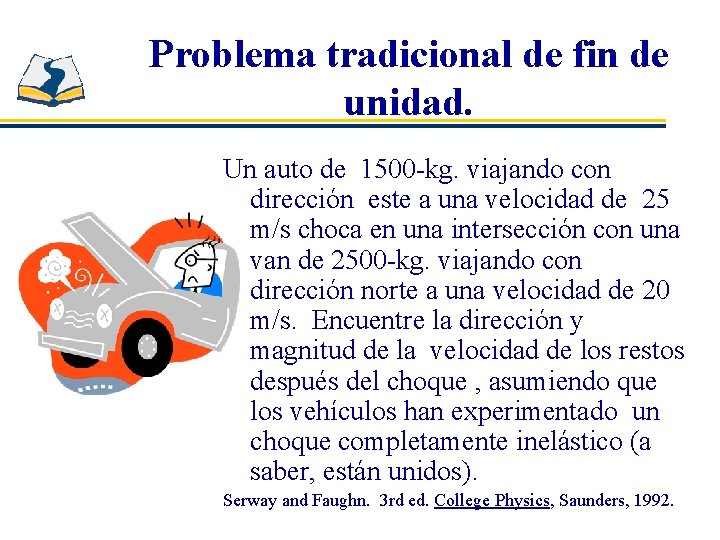 Problema tradicional de fin de unidad.

Un auto de 1500-kg. viajando con dirección este a una velocidad de 25 m/s choca en una intersección con una van de 2500-kg. viajando con dirección norte a una velocidad de 20 m/s. Encuentre la dirección y magnitud de la velocidad de los restos después del choque , asumiendo que los vehículos han experimentado un choque completamente inelástico (a saber, están unidos).

Serway and Faughn. 3rd ed. College Physics, Saunders, 1992.